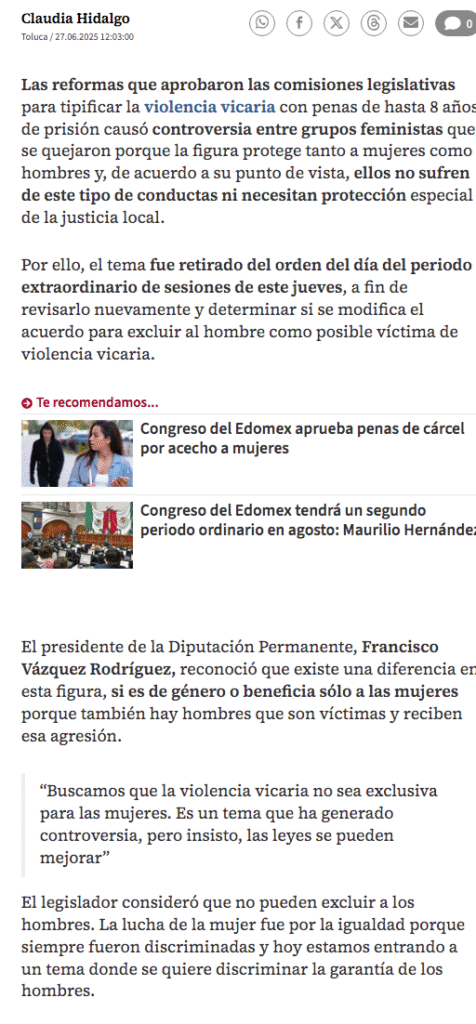 Claudia Hidalgo
Toluca / 27.06.2025 12:03:00

Las reformas que aprobaron las comisiones legislativas para tipificar la violencia vicaria con penas de hasta 8 años de prisión causó controversia entre grupos feministas que se quejaron porque la figura protege tanto a mujeres como hombres y, de acuerdo a su punto de vista, ellos no sufren de este tipo de conductas ni necesitan protección especial de la justicia local.

Por ello, el tema fue retirado del orden del día del periodo extraordinario de sesiones de este jueves, a fin de revisarlo nuevamente y determinar si se modifica el acuerdo para excluir al hombre como posible víctima de violencia vicaria.

Te recomendamos...

Congreso del Edomex aprueba penas de cárcel por acecho a mujeres

Congreso del Edomex tendrá un segundo periodo ordinario en agosto: Maurilio Hernández

El presidente de la Diputación Permanente, Francisco Vázquez Rodríguez, reconoció que existe una diferencia en esta figura, si es de género o beneficia sólo a las mujeres porque también hay hombres que son víctimas y reciben esa agresión.

“Buscamos que la violencia vicaria no sea exclusiva para las mujeres. Es un tema que ha generado controversia, pero insisto, las leyes se pueden mejorar”

El legislador consideró que no pueden excluir a los hombres. La lucha de la mujer fue por la igualdad porque siempre fueron discriminadas y hoy estamos entrando a un tema donde se quiere discriminar la garantía de los hombres.